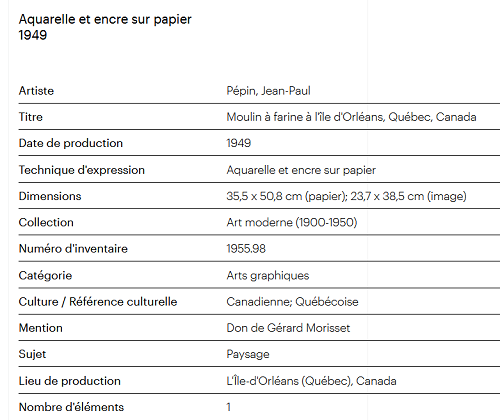 Aquarelle et encre sur papier
1949

| | |
|---|---|
| Artiste | Pépin, Jean-Paul |
| Titre | Moulin à farine à l'île d'Orléans, Québec, Canada |
| Date de production | 1949 |
| Technique d'expression | Aquarelle et encre sur papier |
| Dimensions | 35,5 x 50,8 cm (papier); 23,7 x 38,5 cm (image) |
| Collection | Art moderne (1900-1950) |
| Numéro d'inventaire | 1955.98 |
| Catégorie | Arts graphiques |
| Culture / Référence culturelle | Canadienne; Québécoise |
| Mention | Don de Gérard Morisset |
| Sujet | Paysage |
| Lieu de production | L'Île-d'Orléans (Québec), Canada |
| Nombre d'éléments | 1 |